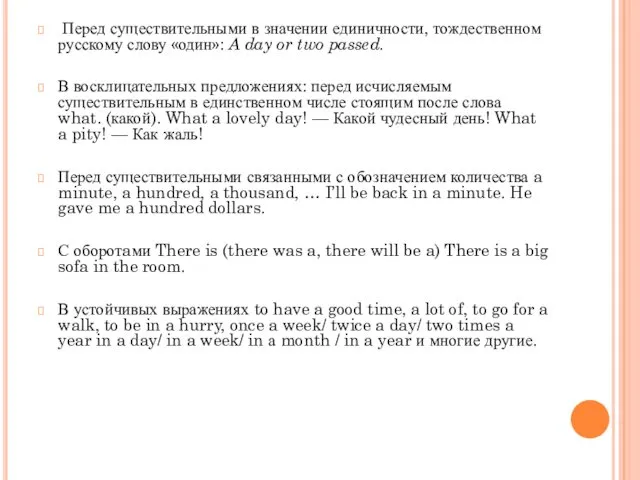 Перед существительными в значении единичности, тождественном русскому слову «один»: A day or two passed.

В восклицательных предложениях: перед исчисляемым существительным в единственном числе стоящим после слова what. (какой). What a lovely day! — Какой чудесный день! What a pity! — Как жаль!

Перед существительными связанными с обозначением количества a minute, a hundred, a thousand, … I'll be back in a minute. He gave me a hundred dollars.

С оборотами There is (there was a, there will be a) There is a big sofa in the room.

В устойчивых выражениях to have a good time, a lot of, to go for a walk, to be in a hurry, once a week/ twice a day/ two times a year in a day/ in a week/ in a month / in a year и многие другие.